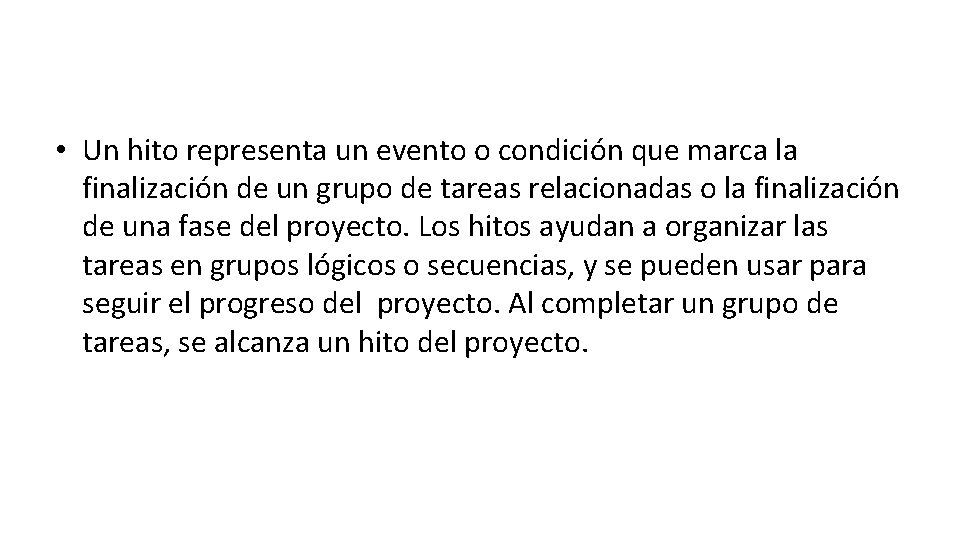 • Un hito representa un evento o condición que marca la finalización de un grupo de tareas relacionadas o la finalización de una fase del proyecto. Los hitos ayudan a organizar las tareas en grupos lógicos o secuencias, y se pueden usar para seguir el progreso del proyecto. Al completar un grupo de tareas, se alcanza un hito del proyecto.